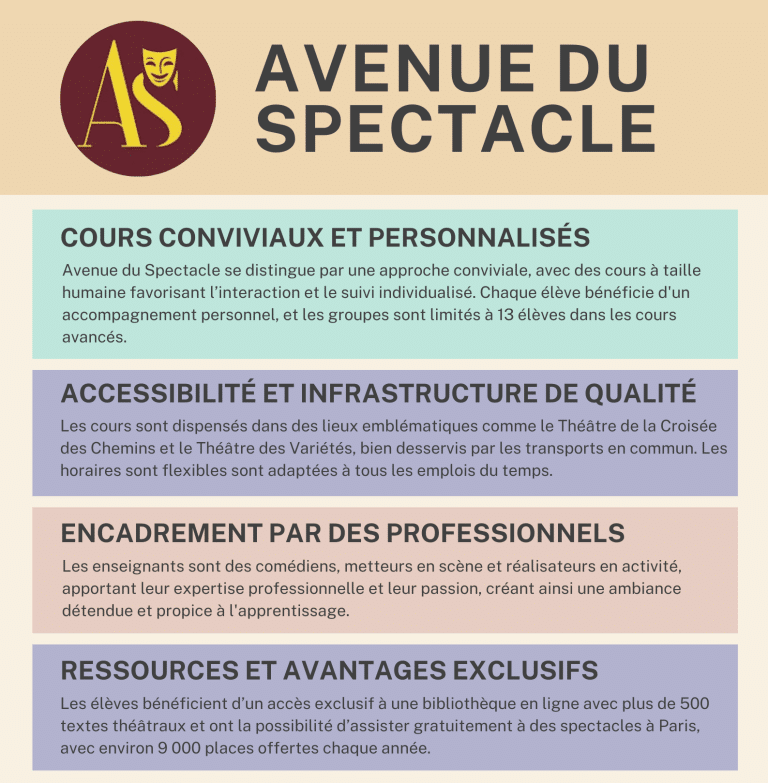 AS

AVENUE DU SPECTACLE

COURS CONVIVIAUX ET PERSONNALISÉS

Avenue du Spectacle se distingue par une approche conviviale, avec des cours à taille humaine favorisant l'interaction et le suivi individualisé. Chaque élève bénéficie d'un accompagnement personnel, et les groupes sont limités à 13 élèves dans les cours avancés.

ACCESSIBILITÉ ET INFRASTRUCTURE DE QUALITÉ

Les cours sont dispensés dans des lieux emblématiques comme le Théâtre de la Croisée des Chemins et le Théâtre des Variétés, bien desservis par les transports en commun. Les horaires sont flexibles sont adaptées à tous les emplois du temps.

ENCADREMENT PAR DES PROFESSIONNELS

Les enseignants sont des comédiens, metteurs en scène et réalisateurs en activité, apportant leur expertise professionnelle et leur passion, créant ainsi une ambiance détendue et propice à l'apprentissage.

RESSOURCES ET AVANTAGES EXCLUSIFS

Les élèves bénéficient d'un accès exclusif à une bibliothèque en ligne avec plus de 500 textes théâtraux et ont la possibilité d'assister gratuitement à des spectacles à Paris, avec environ 9 000 places offertes chaque année.